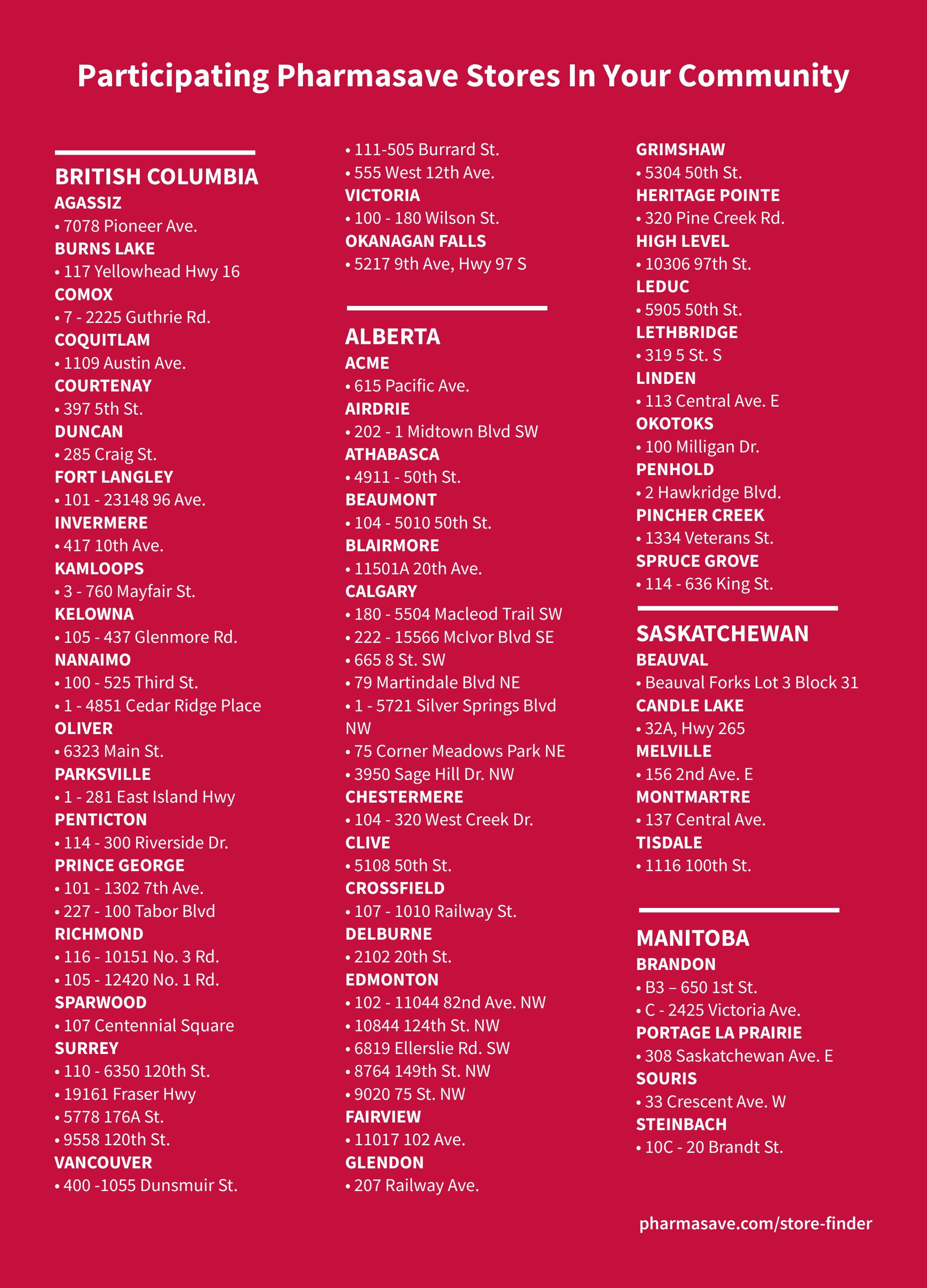 Participating Pharmasave Stores In Your Community

BRITISH COLUMBIA
AGASSIZ
• 7078 Pioneer Ave.
BURNS LAKE
• 117 Yellowhead Hwy 16
COMOX
• 7 - 2225 Guthrie Rd.
COQUITLAM
• 1109 Austin Ave.
COURTENAY
• 397 5th St.
DUNCAN
• 285 Craig St.
FORT LANGLEY
• 101 - 23148 96 Ave.
INVERMERE
• 417 10th Ave.
KAMLOOPS
• 3 - 760 Mayfair St.
KELOWNA
• 105 - 437 Glenmore Rd.
NANAIMO
• 100 - 525 Third St.
• 1 - 4851 Cedar Ridge Place
OLIVER
• 6323 Main St.
PARKSVILLE
• 1 - 281 East Island Hwy
PENTICTON
• 114 - 300 Riverside Dr.
PRINCE GEORGE
• 101 - 1302 7th Ave.
• 227 - 100 Tabor Blvd
RICHMOND
• 116 - 10151 No. 3 Rd.
• 105 - 12420 No. 1 Rd.
SPARWOOD
• 107 Centennial Square
SURREY
• 110 - 6350 120th St.
• 19161 Fraser Hwy
• 5778 176A St.
• 9558 120th St.
VANCOUVER
• 400 -1055 Dunsmuir St.
• 111-505 Burrard St.
• 555 West 12th Ave.
VICTORIA
• 100 - 180 Wilson St.
OKANAGAN FALLS
• 5217 9th Ave, Hwy 97 S

ALBERTA
ACME
• 615 Pacific Ave.
AIRDRIE
• 202 - 1 Midtown Blvd SW
ATHABASCA
• 4911 - 50th St.
BEAUMONT
• 104 - 5010 50th St.
BLAIRMORE
• 11501A 20th Ave.
CALGARY
• 180 - 5504 Macleod Trail SW
• 222 - 15566 McIvor Blvd SE
• 665 8 St. SW
• 79 Martindale Blvd NE
• 1 - 5721 Silver Springs Blvd NW
• 75 Corner Meadows Park NE
• 3950 Sage Hill Dr. NW
CHESTERMERE
• 104 - 320 West Creek Dr.
CLIVE
• 5108 50th St.
CROSSFIELD
• 107 - 1010 Railway St.
DELBURNE
• 2102 20th St.
EDMONTON
• 102 - 11044 82nd Ave. NW
• 10844 124th St. NW
• 6819 Ellerslie Rd. SW
• 8764 149th St. NW
• 9020 75 St. NW
FAIRVIEW
• 11017 102 Ave.
GLENDON
• 207 Railway Ave.
GRIMSHAW
• 5304 50th St.
HERITAGE POINTE
• 320 Pine Creek Rd.
HIGH LEVEL
• 10306 97th St.
LEDUC
• 5905 50th St.
LETHBRIDGE
• 319 5 St. S
LINDEN
• 113 Central Ave. E
OKOTOKS
• 100 Milligan Dr.
PENHOLD
• 2 Hawkridge Blvd.
PINCHER CREEK
• 1334 Veterans St.
SPRUCE GROVE
• 114 - 636 King St.

SASKATCHEWAN
BEAUVAL
• Beauval Forks Lot 3 Block 31
CANDLE LAKE
• 32A, Hwy 265
MELVILLE
• 156 2nd Ave. E
MONTMARTRE
• 137 Central Ave.
TISDALE
• 1116 100th St.

MANITOBA
BRANDON
• B3 – 650 1st St.
• C - 2425 Victoria Ave.
PORTAGE LA PRAIRIE
• 308 Saskatchewan Ave. E
SOURIS
• 33 Crescent Ave. W
STEINBACH
• 10C - 20 Brandt St.

pharmasave.com/store-finder